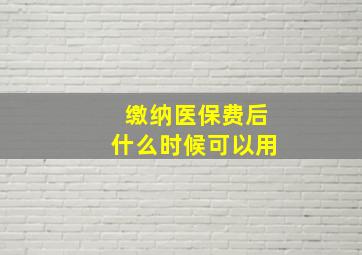 缴纳医保费后
什么时候可以用